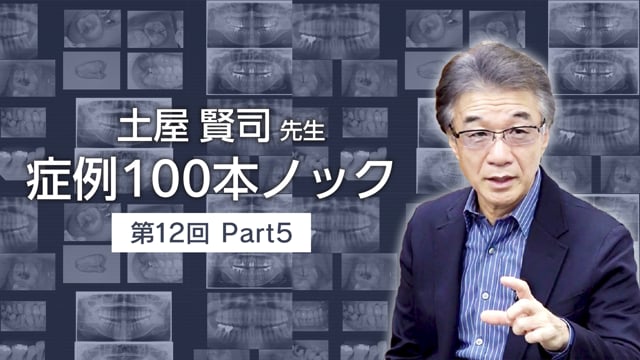 土屋 賢司 先生
症例100本ノック
第12回 Part5